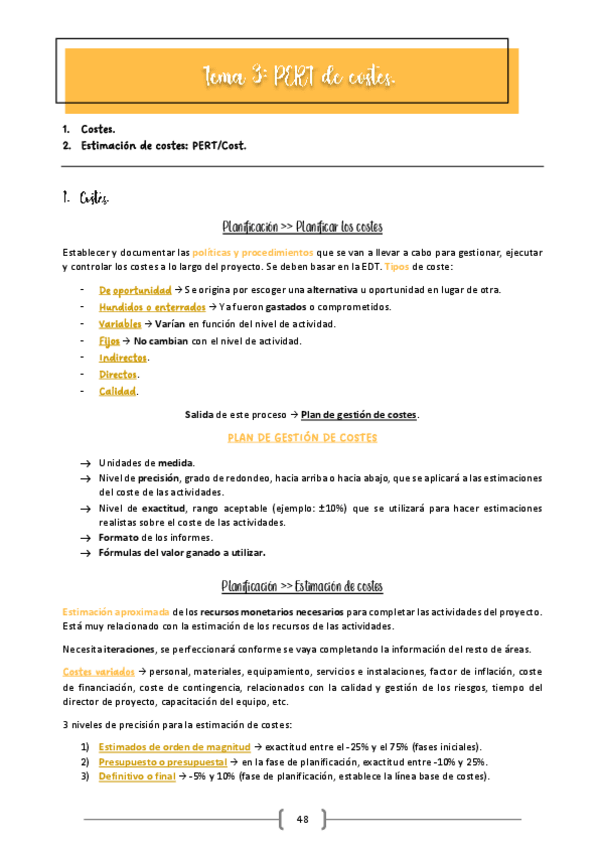 Tema 3: PERT de costes.

1. Costes.
2. Estimación de costes: PERT/Cost.

1. Costes.

Planificación >> Planificar los costes

Establecer y documentar las políticas y procedimientos que se van a llevar a cabo para gestionar, ejecutar y controlar los costes a lo largo del proyecto. Se deben basar en la EDT. Tipos de coste:

- De oportunidad → Se origina por escoger una alternativa u oportunidad en lugar de otra.
- Hundidos o enterrados → Ya fueron gastados o comprometidos.
- Variables → Varían en función del nivel de actividad.
- Fijos → No cambian con el nivel de actividad.
- Indirectos.
- Directos.
- Calidad.

Salida de este proceso → Plan de gestión de costes.

PLAN DE GESTIÓN DE COSTES

→ Unidades de medida.
→ Nivel de precisión, grado de redondeo, hacia arriba o hacia abajo, que se aplicará a las estimaciones del coste de las actividades.
→ Nivel de exactitud, rango aceptable (ejemplo: ±10%) que se utilizará para hacer estimaciones realistas sobre el coste de las actividades.
→ Formato de los informes.
→ Fórmulas del valor ganado a utilizar.

Planificación >> Estimación de costes

Estimación aproximada de los recursos monetarios necesarios para completar las actividades del proyecto. Está muy relacionado con la estimación de los recursos de las actividades.

Necesita iteraciones, se perfeccionará conforme se vaya completando la información del resto de áreas.

Costes variados → personal, materiales, equipamiento, servicios e instalaciones, factor de inflación, coste de financiación, coste de contingencia, relacionados con la calidad y gestión de los riesgos, tiempo del director de proyecto, capacitación del equipo, etc.

3 niveles de precisión para la estimación de costes:

1) Estimados de orden de magnitud → exactitud entre el -25% y el 75% (fases iniciales).
2) Presupuesto o presupuestal → en la fase de planificación, exactitud entre -10% y 25%.
3) Definitivo o final → -5% y 10% (fase de planificación, establece la línea base de costes).

48